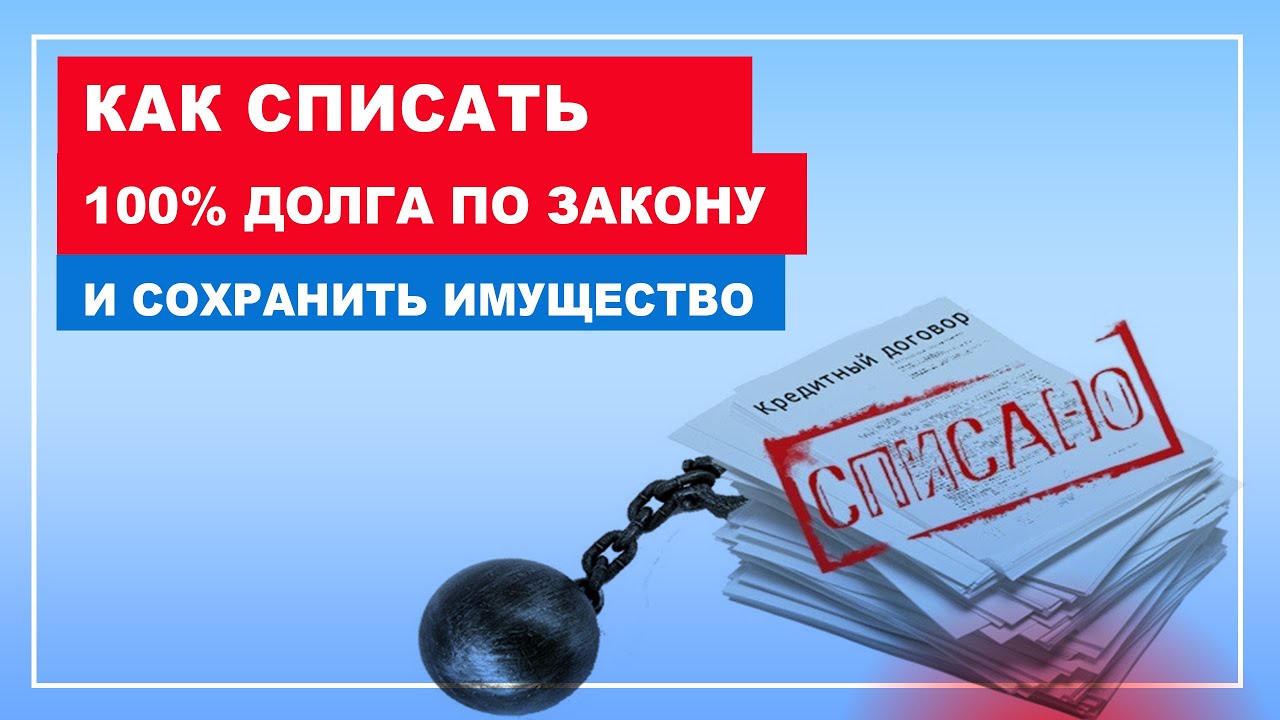 КАК СПИСАТЬ
100% ДОЛГА ПО ЗАКОНУ
И СОХРАНИТЬ ИМУЩЕСТВО

Кредитный договор

СПИСАНО